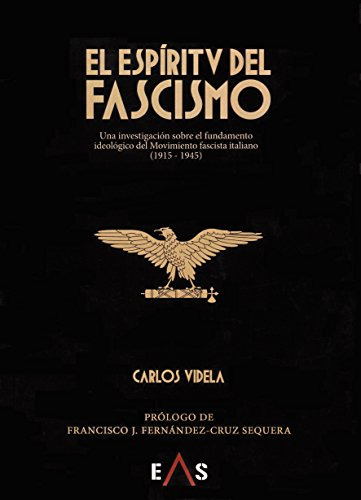 EL ESPÍRITV DEL FASCISMO

Una investigación sobre el fundamento ideológico del Movimiento fascista italiano (1915 - 1945)

CARLOS VIDELA

PRÓLOGO DE
FRANCISCO J. FERNÁNDEZ-CRUZ SEQUERA

EAS